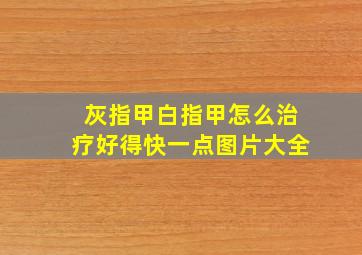 灰指甲白指甲怎么治疗好得快一点图片大全